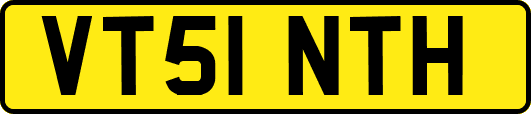 VT51 NTH